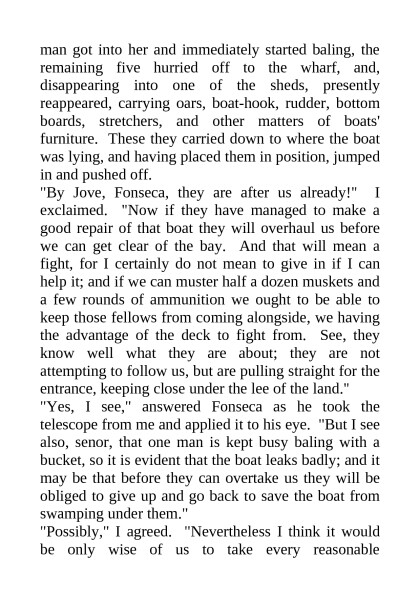 man got into her and immediately started baling, the remaining five hurried off to the wharf, and, disappearing into one of the sheds, presently reappeared, carrying oars, boat-hook, rudder, bottom boards, stretchers, and other matters of boats' furniture. These they carried down to where the boat was lying, and having placed them in position, jumped in and pushed off.

"By Jove, Fonseca, they are after us already!" I exclaimed. "Now if they have managed to make a good repair of that boat they will overhaul us before we can get clear of the bay. And that will mean a fight, for I certainly do not mean to give in if I can help it; and if we can muster half a dozen muskets and a few rounds of ammunition we ought to be able to keep those fellows from coming alongside, we having the advantage of the deck to fight from. See, they know well what they are about; they are not attempting to follow us, but are pulling straight for the entrance, keeping close under the lee of the land."

"Yes, I see," answered Fonseca as he took the telescope from me and applied it to his eye. "But I see also, senor, that one man is kept busy baling with a bucket, so it is evident that the boat leaks badly; and it may be that before they can overtake us they will be obliged to give up and go back to save the boat from swamping under them."

"Possibly," I agreed. "Nevertheless I think it would be only wise of us to take every reasonable